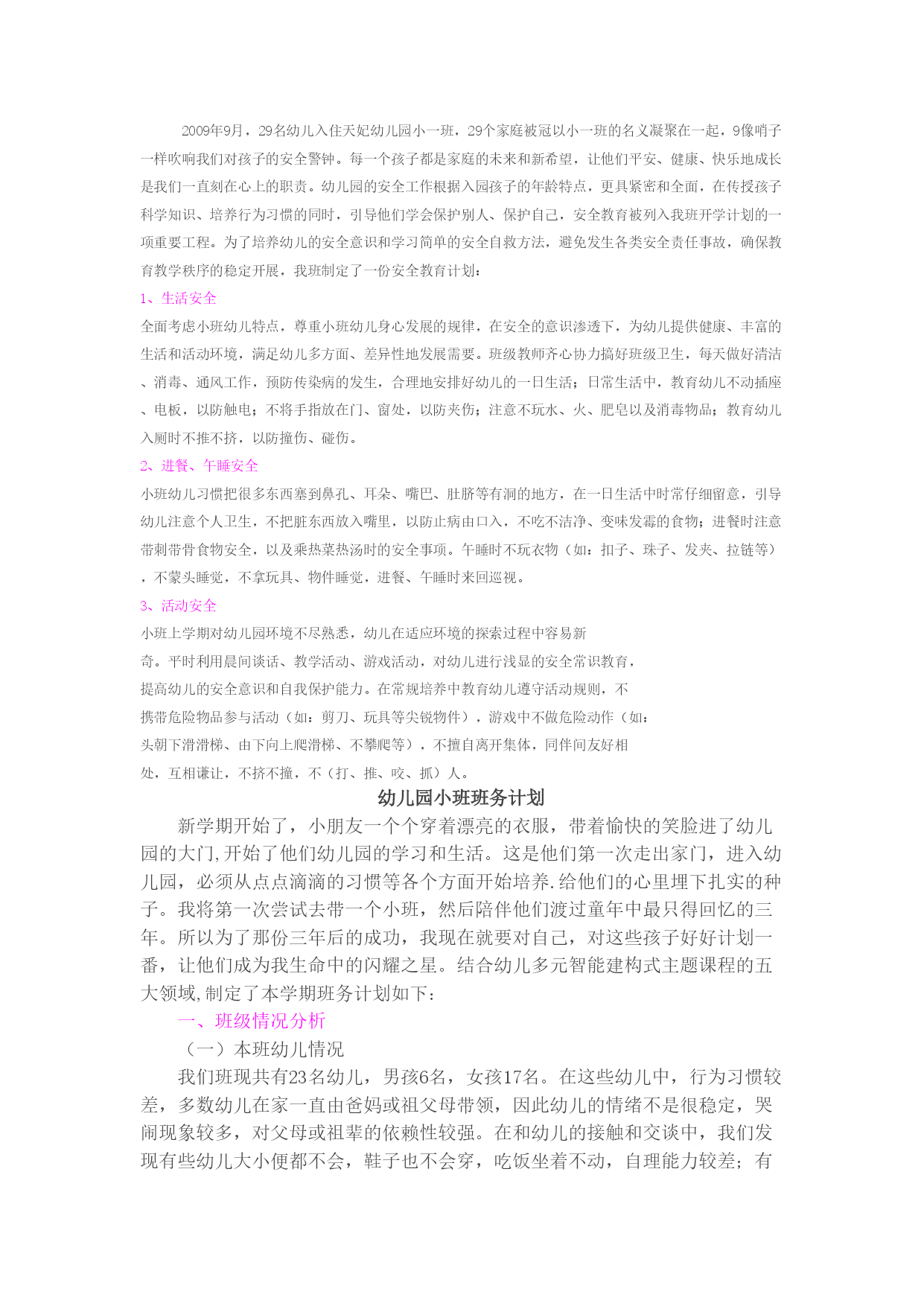 2009年9月，29名幼儿入住天妃幼儿园小一班，29个家庭被冠以小一班的名义凝聚在一起，9像哨子一样吹响我们对孩子的安全警钟。每一个孩子都是家庭的未来和新希望，让他们平安、健康、快乐地成长是我们一直刻在心上的职责。幼儿园的安全工作根据入园孩子的年龄特点，更具紧密和全面，在传授孩子科学知识、培养行为习惯的同时，引导他们学会保护别人、保护自己，安全教育被列入我班开学计划的一项重要工程。为了培养幼儿的安全意识和学习简单的安全自救方法，避免发生各类安全责任事故，确保教育教学秩序的稳定开展，我班制定了一份安全教育计划：

1、生活安全

全面考虑小班幼儿特点，尊重小班幼儿身心发展的规律，在安全的意识渗透下，为幼儿提供健康、丰富的生活和活动环境，满足幼儿多方面、差异性地发展需要。班级教师齐心协力搞好班级卫生，每天做好清洁、消毒、通风工作，预防传染病的发生，合理地安排好幼儿的一日生活；日常生活中，教育幼儿不动插座、电板，以防触电；不将手指放在门、窗处，以防夹伤；注意不玩水、火、肥皂以及消毒物品；教育幼儿入厕时不推不挤，以防撞伤、碰伤。

2、进餐、午睡安全

小班幼儿习惯把很多东西塞到鼻孔、耳朵、嘴巴、肚脐等有洞的地方，在一日生活中时常仔细留意，引导幼儿注意个人卫生，不把脏东西放入嘴里，以防止病由口入，不吃不洁净、变味发霉的食物；进餐时注意带刺带骨食物安全，以及乘热菜热汤时的安全事项。午睡时不玩衣物（如：扣子、珠子、发夹、拉链等），不蒙头睡觉，不拿玩具、物件睡觉，进餐、午睡时来回巡视。

3、活动安全

小班上学期对幼儿园环境不尽熟悉，幼儿在适应环境的探索过程中容易新奇。平时利用晨间谈话、教学活动、游戏活动，对幼儿进行浅显的安全常识教育，提高幼儿的安全意识和自我保护能力。在常规培养中教育幼儿遵守活动规则，不携带危险物品参与活动（如：剪刀、玩具等尖锐物件），游戏中不做危险动作（如：头朝下滑滑梯、由下向上爬滑梯、不攀爬等），不擅自离开集体，同伴间友好相处，互相谦让，不挤不撞，不（打、推、咬、抓）人。

幼儿园小班班务计划

新学期开始了，小朋友一个个穿着漂亮的衣服，带着愉快的笑脸进了幼儿园的大门,开始了他们幼儿园的学习和生活。这是他们第一次走出家门，进入幼儿园，必须从点点滴滴的习惯等各个方面开始培养.给他们的心里埋下扎实的种子。我将第一次尝试去带一个小班，然后陪伴他们渡过童年中最只得回忆的三年。所以为了那份三年后的成功，我现在就要对自己，对这些孩子好好计划一番，让他们成为我生命中的闪耀之星。结合幼儿多元智能建构式主题课程的五大领域,制定了本学期班务计划如下：

一、班级情况分析

（一）本班幼儿情况

我们班现共有23名幼儿，男孩6名，女孩17名。在这些幼儿中，行为习惯较差，多数幼儿在家一直由爸妈或祖父母带领，因此幼儿的情绪不是很稳定，哭闹现象较多，对父母或祖辈的依赖性较强。在和幼儿的接触和交谈中，我们发现有些幼儿大小便都不会，鞋子也不会穿，吃饭坐着不动，自理能力较差；有